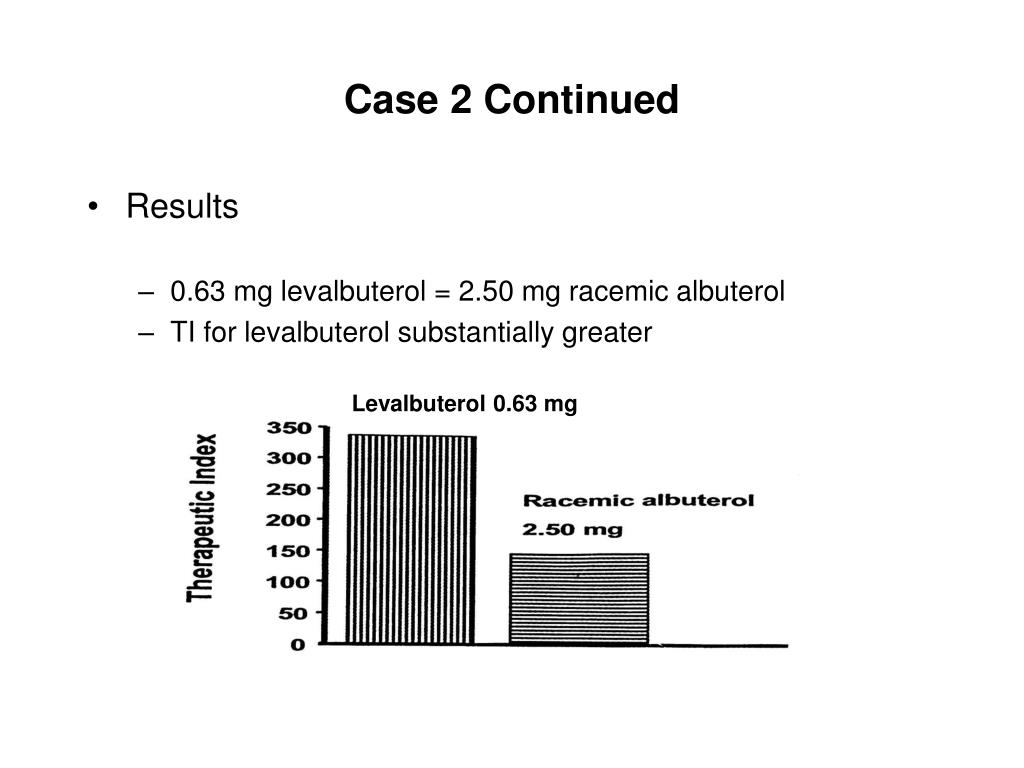 Case 2 Continued

• Results

– 0.63 mg levalbuterol = 2.50 mg racemic albuterol
– TI for levalbuterol substantially greater

Levalbuterol 0.63 mg

Therapeutic Index

350
300
250
200
150
100
50
0

Racemic albuterol 2.50 mg